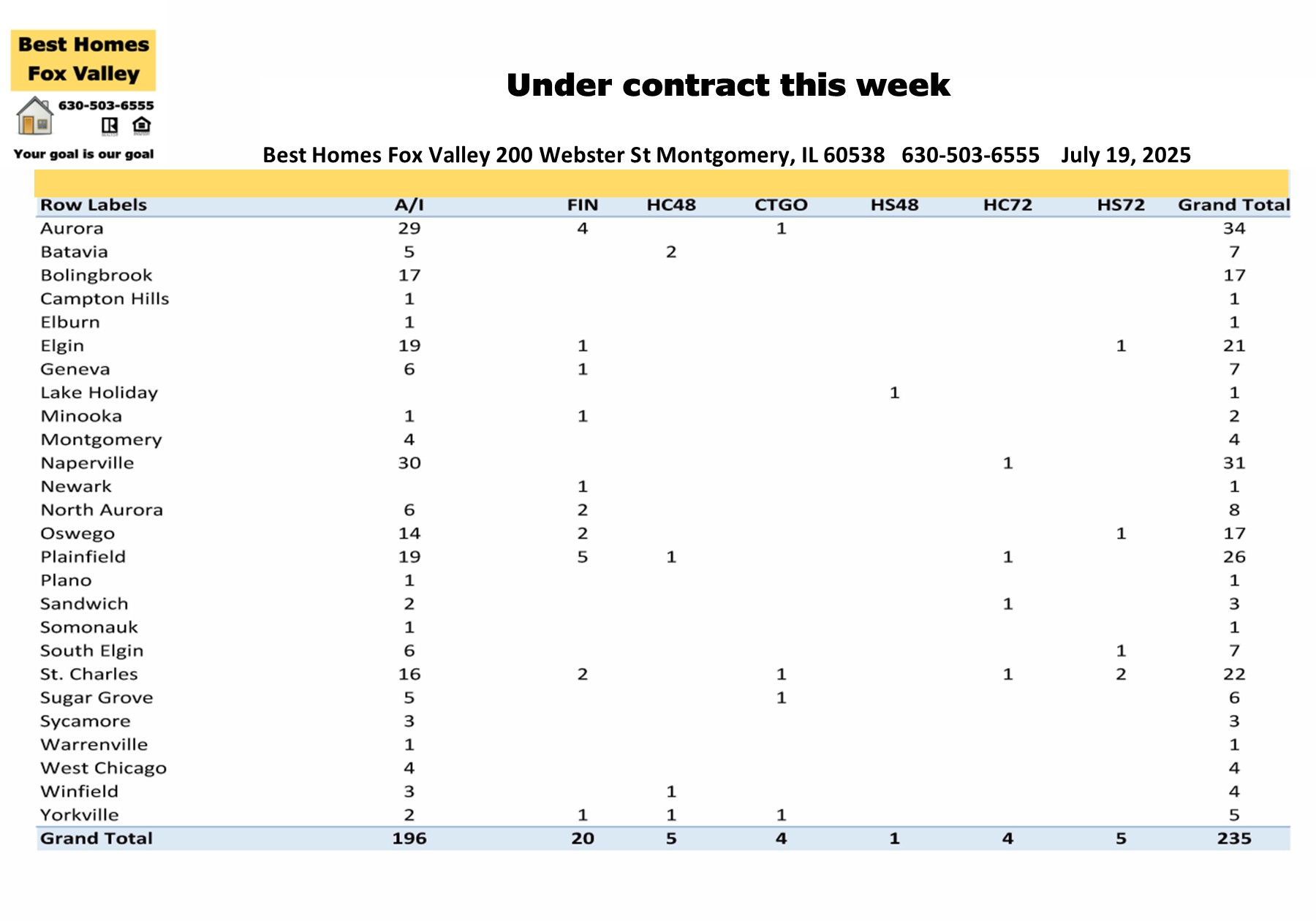 Best Homes Fox Valley

630-503-6555

Your goal is our goal

Under contract this week

Best Homes Fox Valley 200 Webster St Montgomery, IL 60538 630-503-6555 July 19, 2025

| Row Labels | A/I | FIN | HC48 | CTGO | HS48 | HC72 | HS72 | Grand Total |
|---|---|---|---|---|---|---|---|---|
| Aurora | 29 | 4 |  | 1 |  |  |  | 34 |
| Batavia | 5 |  | 2 |  |  |  |  | 7 |
| Bolingbrook | 17 |  |  |  |  |  |  | 17 |
| Campton Hills | 1 |  |  |  |  |  |  | 1 |
| Elburn | 1 |  |  |  |  |  |  | 1 |
| Elgin | 19 | 1 |  |  |  |  | 1 | 21 |
| Geneva | 6 | 1 |  |  |  |  |  | 7 |
| Lake Holiday |  |  |  |  | 1 |  |  | 1 |
| Minooka | 1 | 1 |  |  |  |  |  | 2 |
| Montgomery | 4 |  |  |  |  |  |  | 4 |
| Naperville | 30 |  |  |  |  | 1 |  | 31 |
| Newark |  | 1 |  |  |  |  |  | 1 |
| North Aurora | 6 | 2 |  |  |  |  |  | 8 |
| Oswego | 14 | 2 |  |  |  |  | 1 | 17 |
| Plainfield | 19 | 5 | 1 |  |  | 1 |  | 26 |
| Plano | 1 |  |  |  |  |  |  | 1 |
| Sandwich | 2 |  |  |  |  | 1 |  | 3 |
| Somonauk | 1 |  |  |  |  |  |  | 1 |
| South Elgin | 6 |  |  |  |  |  | 1 | 7 |
| St. Charles | 16 | 2 |  | 1 |  | 1 | 2 | 22 |
| Sugar Grove | 5 |  |  | 1 |  |  |  | 6 |
| Sycamore | 3 |  |  |  |  |  |  | 3 |
| Warrenville | 1 |  |  |  |  |  |  | 1 |
| West Chicago | 4 |  |  |  |  |  |  | 4 |
| Winfield | 3 |  | 1 |  |  |  |  | 4 |
| Yorkville | 2 | 1 | 1 | 1 |  |  |  | 5 |
| Grand Total | 196 | 20 | 5 | 4 | 1 | 4 | 5 | 235 |